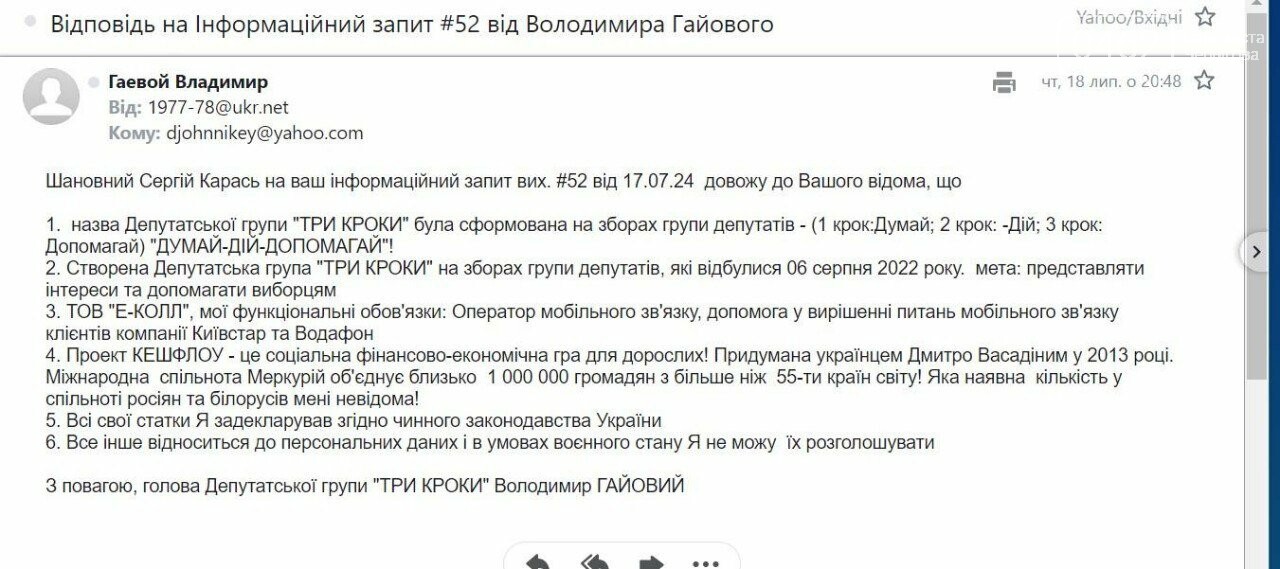 Відповідь на Інформаційний запит #52 від Володимира Гайового

Yahoo/Вхідні

Гаевой Владимир
Від: 1977-78@ukr.net
Кому: djohnnikey@yahoo.com

чт, 18 лип. о 20:48

Шановний Сергій Карась на ваш інформаційний запит вих. #52 від 17.07.24 довожу до Вашого відома, що

1. назва Депутатської групи "ТРИ КРОКИ" була сформована на зборах групи депутатів - (1 крок:Думай; 2 крок: -Дій; 3 крок: Допомагай) "ДУМАЙ-ДІЙ-ДОПОМАГАЙ"!
2. Створена Депутатська група "ТРИ КРОКИ" на зборах групи депутатів, які відбулися 06 серпня 2022 року. мета: представляти інтереси та допомагати виборцям
3. ТОВ "Е-КОЛЛ", мої функціональні обов'язки: Оператор мобільного зв'язку, допомога у вирішенні питань мобільного зв'язку клієнтів компанії Київстар та Водафон
4. Проект КЕШФЛОУ - це соціальна фінансово-економічна гра для дорослих! Придумана українцем Дмитро Васадіним у 2013 році. Міжнародна спільнота Меркурій об'єднує близько 1 000 000 громадян з більше ніж 55-ти країн світу! Яка наявна кількість у спільноті росіян та білорусів мені невідома!
5. Всі свої статки Я задекларував згідно чинного законодавства України
6. Все інше відноситься до персональних даних і в умовах воєнного стану Я не можу їх розголошувати

З повагою, голова Депутатської групи "ТРИ КРОКИ" Володимир ГАЙОВИЙ